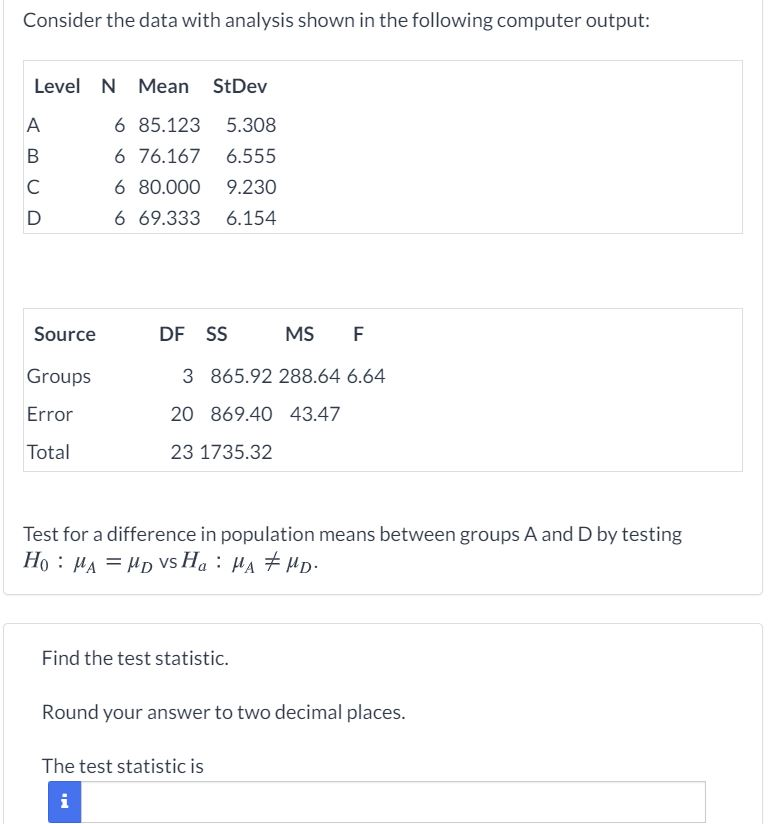 Consider the data with analysis shown in the following computer output:

| Level | N | Mean | StDev |
|---|---|---|---|
| A | 6 | 85.123 | 5.308 |
| B | 6 | 76.167 | 6.555 |
| C | 6 | 80.000 | 9.230 |
| D | 6 | 69.333 | 6.154 |

| Source | DF | SS | MS | F |
|---|---|---|---|---|
| Groups | 3 | 865.92 | 288.64 | 6.64 |
| Error | 20 | 869.40 | 43.47 | |
| Total | 23 | 1735.32 | | |

Test for a difference in population means between groups A and D by testing $H_0 : \mu_A = \mu_D$ vs $H_a : \mu_A \neq \mu_D$.

Find the test statistic.

Round your answer to two decimal places.

The test statistic is

i